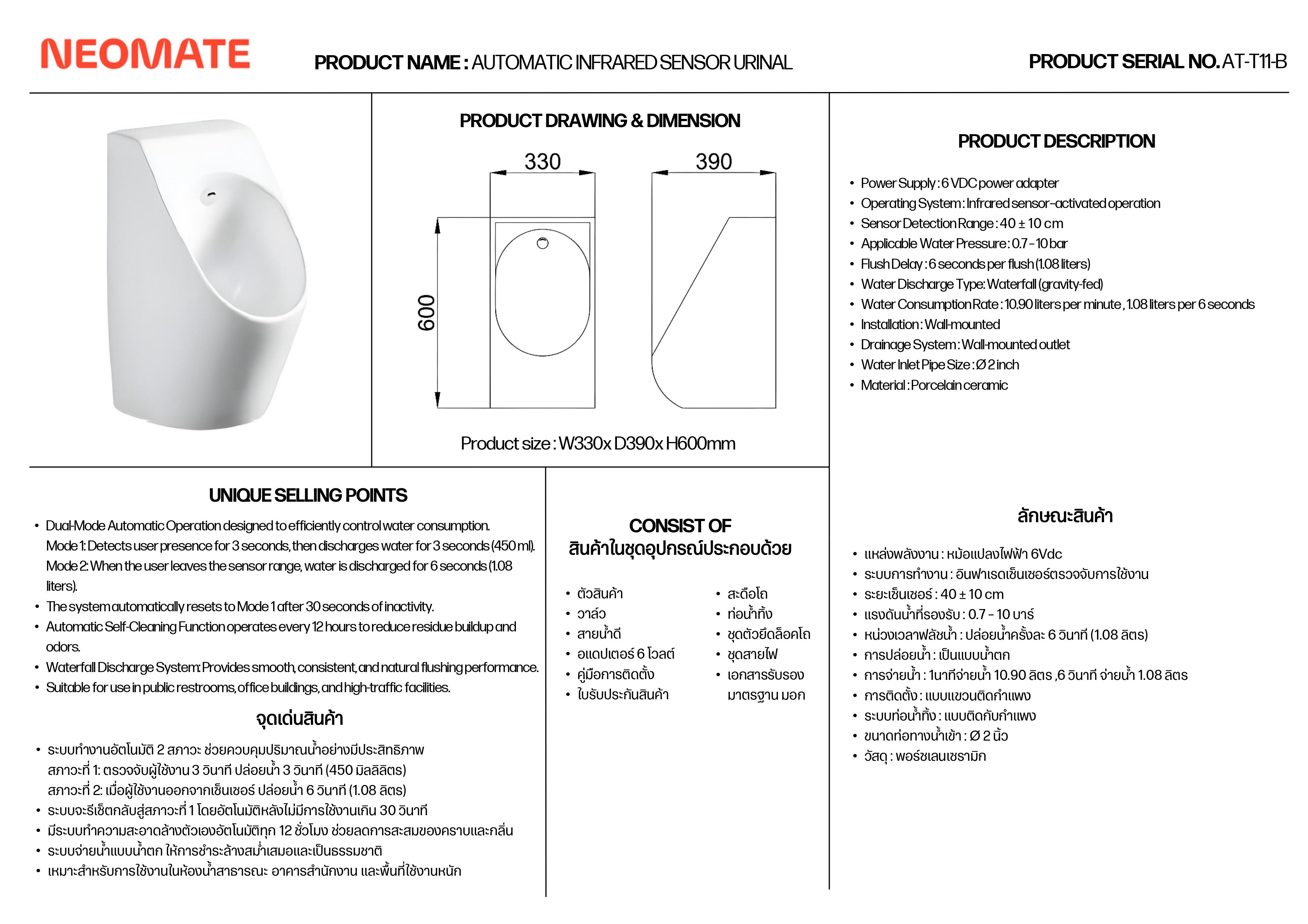 NEOMATE

PRODUCT NAME : AUTOMATIC INFRARED SENSOR URINAL

PRODUCT SERIAL NO. AT-T11-B

PRODUCT DRAWING & DIMENSION

330

390

600

Product size : W330x D390x H600mm

PRODUCT DESCRIPTION

• Power Supply : 6 VDC power adapter
• Operating System : Infrared sensor-activated operation
• Sensor Detection Range : 40 ± 10 cm
• Applicable Water Pressure : 0.7 - 10 bar
• Flush Delay : 6 seconds per flush (1.08 liters)
• Water Discharge Type: Waterfall (gravity-fed)
• Water Consumption Rate : 10.90 liters per minute , 1.08 liters per 6 seconds
• Installation : Wall-mounted
• Drainage System : Wall-mounted outlet
• Water Inlet Pipe Size : Ø 2 inch
• Material : Porcelain ceramic

UNIQUE SELLING POINTS

• Dual-Mode Automatic Operation designed to efficiently control water consumption. Mode 1: Detects user presence for 3 seconds, then discharges water for 3 seconds (450 ml). Mode 2: When the user leaves the sensor range, water is discharged for 6 seconds (1.08 liters).
• The system automatically resets to Mode 1 after 30 seconds of inactivity.
• Automatic Self-Cleaning Function operates every 12 hours to reduce residue buildup and odors.
• Waterfall Discharge System: Provides smooth, consistent, and natural flushing performance.
• Suitable for use in public restrooms, office buildings, and high-traffic facilities.

จุดเด่นสินค้า

• ระบบทำงานอัตโนมัติ 2 สภาวะ ช่วยควบคุมปริมาณน้ำอย่างมีประสิทธิภาพ
สภาวะที่ 1: ตรวจจับผู้ใช้งาน 3 วินาที ปล่อยน้ำ 3 วินาที (450 มิลลิลิตร)
สภาวะที่ 2: เมื่อผู้ใช้งานออกจากเซ็นเซอร์ ปล่อยน้ำ 6 วินาที (1.08 ลิตร)
• ระบบจะรีเซ็ตกลับสู่สภาวะที่ 1 โดยอัตโนมัติหลังไม่มีการใช้งานเกิน 30 วินาที
• มีระบบทำความสะอาดล้างตัวเองอัตโนมัติทุก 12 ชั่วโมง ช่วยลดการสะสมของคราบและกลิ่น
• ระบบจ่ายน้ำแบบน้ำตก ให้การชำระล้างสม่ำเสมอและเป็นธรรมชาติ
• เหมาะสำหรับการใช้งานในห้องน้ำสาธารณะ อาคารสำนักงาน และพื้นที่ใช้งานหนัก

CONSIST OF
สินค้าในชุดอุปกรณ์ประกอบด้วย

• ตัวสินค้า
• วาล์ว
• สายน้ำดี
• อแดปเตอร์ 6 โวลต์
• คู่มือการติดตั้ง
• ใบรับประกันสินค้า

• สะดือโถ
• ท่อน้ำทิ้ง
• ชุดตัวยึดล็อคโถ
• ชุดสายไฟ
• เอกสารรับรองมาตรฐาน มอก

ลักษณะสินค้า

• แหล่งพลังงาน : หม้อแปลงไฟฟ้า 6Vdc
• ระบบการทำงาน : อินฟาเรดเซ็นเซอร์ตรวจจับการใช้งาน
• ระยะเซ็นเซอร์ : 40 ± 10 cm
• แรงดันน้ำที่รองรับ : 0.7 - 10 บาร์
• หน่วงเวลาฟลัชน้ำ : ปล่อยน้ำครั้งละ 6 วินาที (1.08 ลิตร)
• การปล่อยน้ำ : เป็นแบบน้ำตก
• การจ่ายน้ำ : 1นาทีจ่ายน้ำ 10.90 ลิตร ,6 วินาที จ่ายน้ำ 1.08 ลิตร
• การติดตั้ง : แบบแขวนติดกำแพง
• ระบบท่อน้ำทิ้ง : แบบติดกับกำแพง
• ขนาดท่อทางน้ำเข้า : Ø 2 นิ้ว
• วัสดุ : พอร์ซเลนเซรามิก